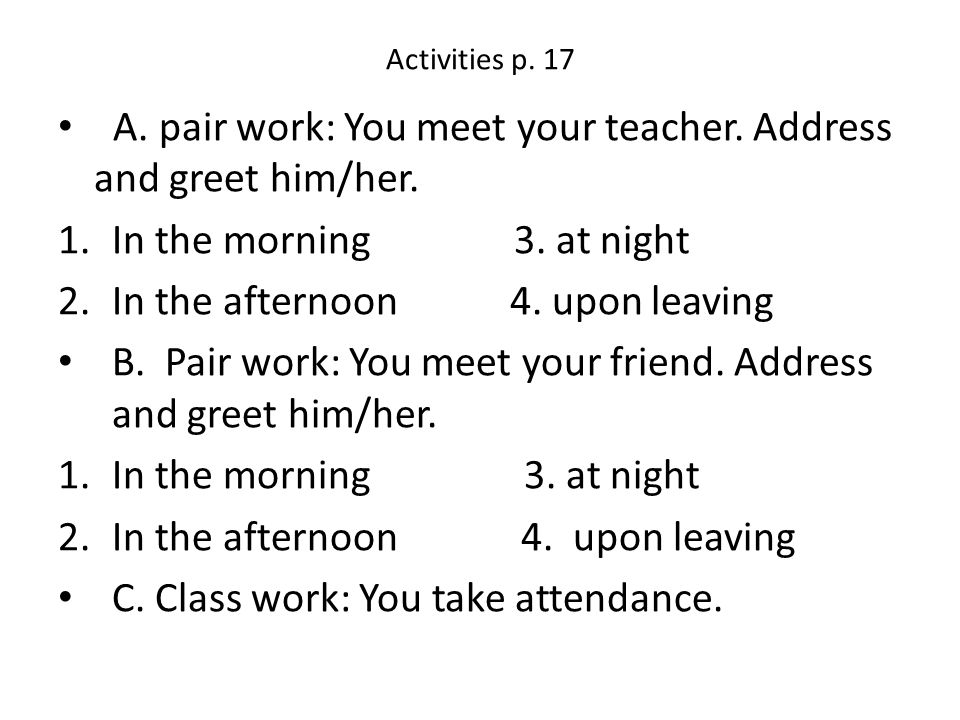 Activities p. 17

• A. pair work: You meet your teacher. Address and greet him/her.

1. In the morning 3. at night
2. In the afternoon 4. upon leaving

• B. Pair work: You meet your friend. Address and greet him/her.

1. In the morning 3. at night
2. In the afternoon 4. upon leaving

• C. Class work: You take attendance.